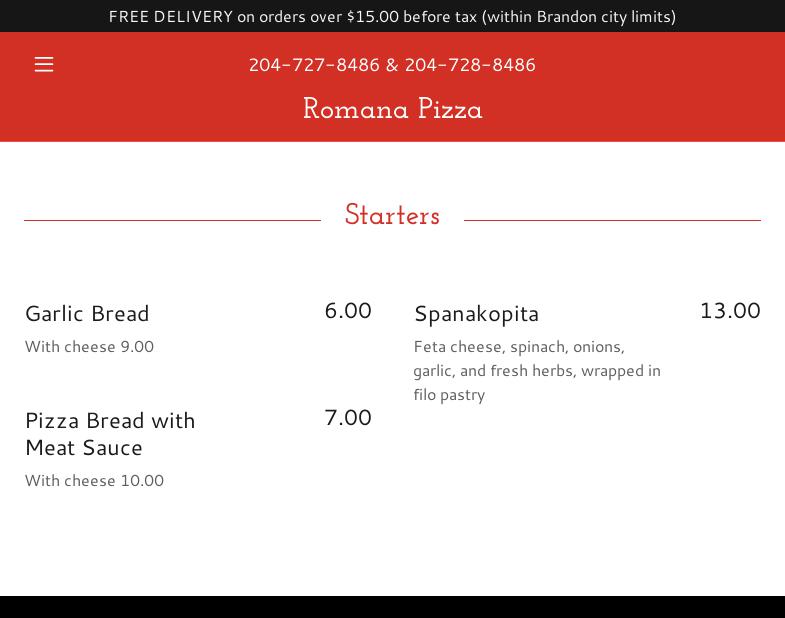 FREE DELIVERY on orders over $15.00 before tax (within Brandon city limits)

204-727-8486 & 204-728-8486

Romana Pizza

Starters

Garlic Bread 6.00

With cheese 9.00

Pizza Bread with Meat Sauce 7.00

With cheese 10.00

Spanakopita 13.00

Feta cheese, spinach, onions, garlic, and fresh herbs, wrapped in filo pastry